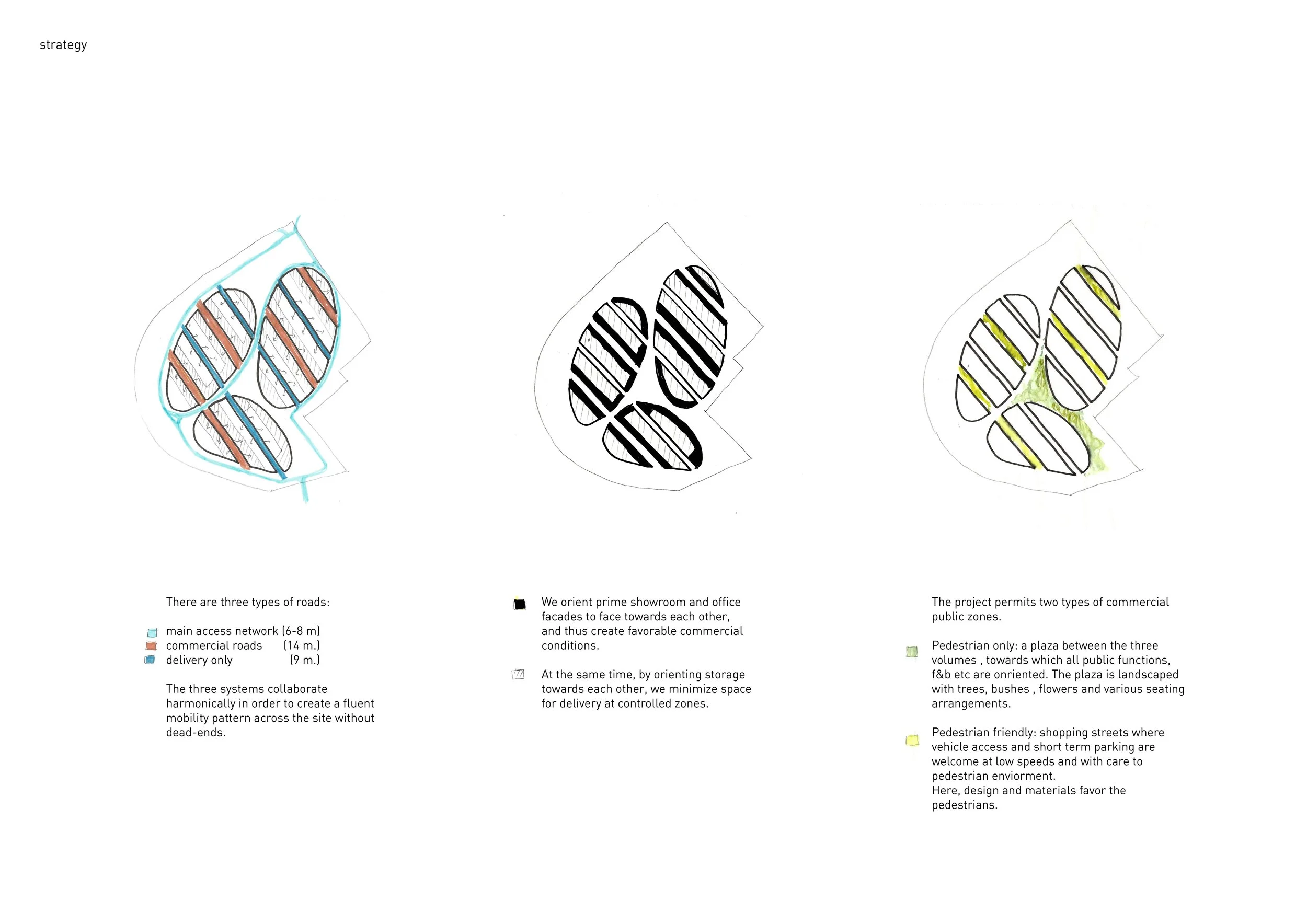 strategy

There are three types of roads:

main access network (6-8 m)
commercial roads (14 m.)
delivery only (9 m.)

The three systems collaborate harmonically in order to create a fluent mobility pattern across the site without dead-ends.

We orient prime showroom and office facades to face towards each other, and thus create favorable commercial conditions.

At the same time, by orienting storage towards each other, we minimize space for delivery at controlled zones.

The project permits two types of commercial public zones.

Pedestrian only: a plaza between the three volumes , towards which all public functions, f&b etc are onriented. The plaza is landscaped with trees, bushes , flowers and various seating arrangements.

Pedestrian friendly: shopping streets where vehicle access and short term parking are welcome at low speeds and with care to pedestrian enviorment.
Here, design and materials favor the pedestrians.